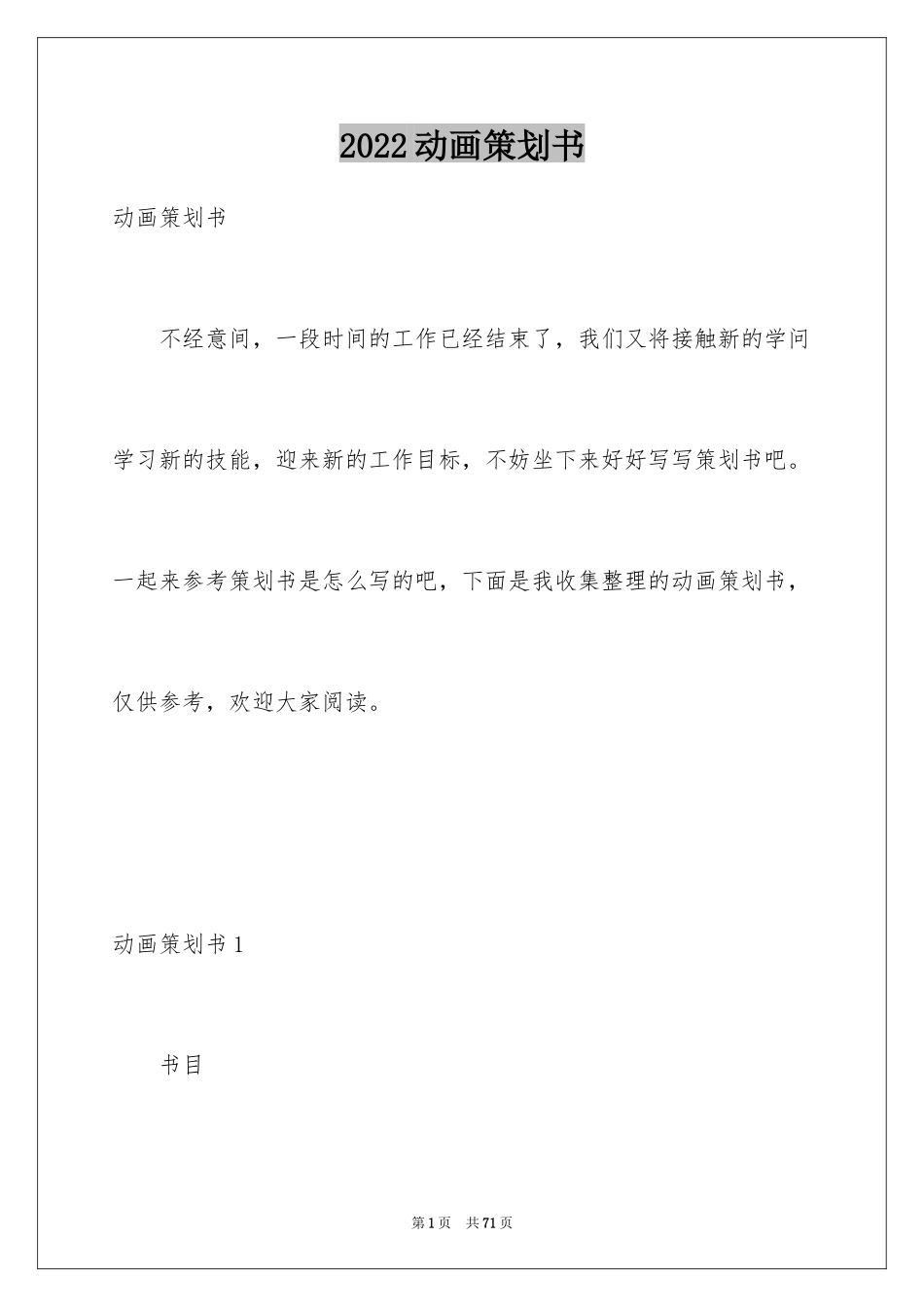 2022动画策划书

动画策划书

不经意间，一段时间的工作已经结束了，我们又将接触新的学问学习新的技能，迎来新的工作目标，不妨坐下来好好写写策划书吧。一起来参考策划书是怎么写的吧，下面是我收集整理的动画策划书，仅供参考，欢迎大家阅读。

动画策划书1

书目

第1页 共71页